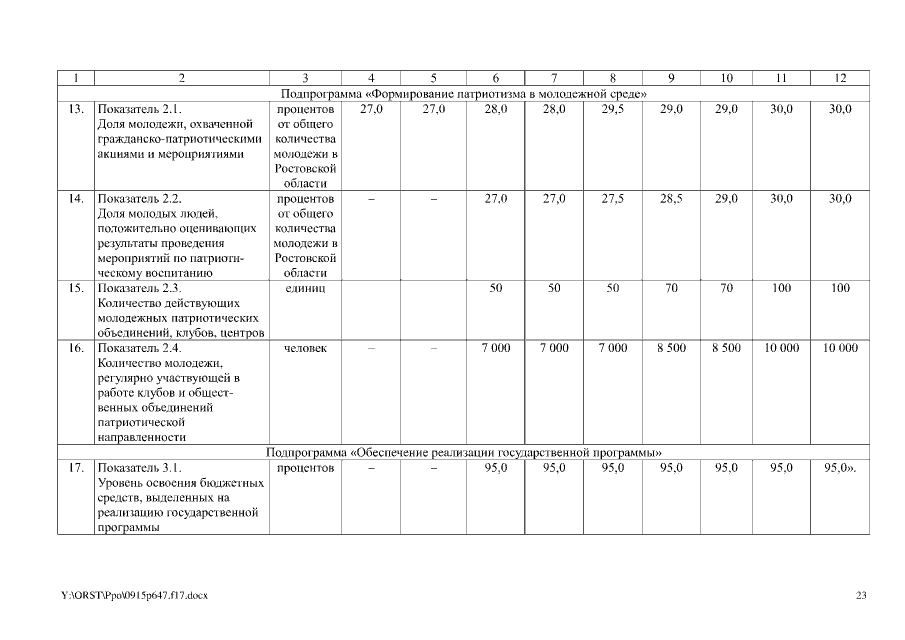 | 1 | 2 | 3 | 4 | 5 | 6 | 7 | 8 | 9 | 10 | 11 | 12 |
|---|---|---|---|---|---|---|---|---|---|---|---|
| Подпрограмма «Формирование патриотизма в молодежной среде» | | | | | | | | | | | |
| 13. | Показатель 2.1. Доля молодежи, охваченной гражданско-патриотическими акциями и мероприятиями | процентов от общего количества молодежи в Ростовской области | 27,0 | 27,0 | 28,0 | 28,0 | 29,5 | 29,0 | 29,0 | 30,0 | 30,0 |
| 14. | Показатель 2.2. Доля молодых людей, положительно оценивающих результаты проведения мероприятий по патриотическому воспитанию | процентов от общего количества молодежи в Ростовской области | – | – | 27,0 | 27,0 | 27,5 | 28,5 | 29,0 | 30,0 | 30,0 |
| 15. | Показатель 2.3. Количество действующих молодежных патриотических объединений, клубов, центров | единиц | | | 50 | 50 | 50 | 70 | 70 | 100 | 100 |
| 16. | Показатель 2.4. Количество молодежи, регулярно участвующей в работе клубов и общественных объединений патриотической направленности | человек | – | – | 7 000 | 7 000 | 7 000 | 8 500 | 8 500 | 10 000 | 10 000 |
| Подпрограмма «Обеспечение реализации государственной программы» | | | | | | | | | | | |
| 17. | Показатель 3.1. Уровень освоения бюджетных средств, выделенных на реализацию государственной программы | процентов | – | – | 95,0 | 95,0 | 95,0 | 95,0 | 95,0 | 95,0 | 95,0». |

Y:\ORST\Ppo\0915p647.f17.docx

23